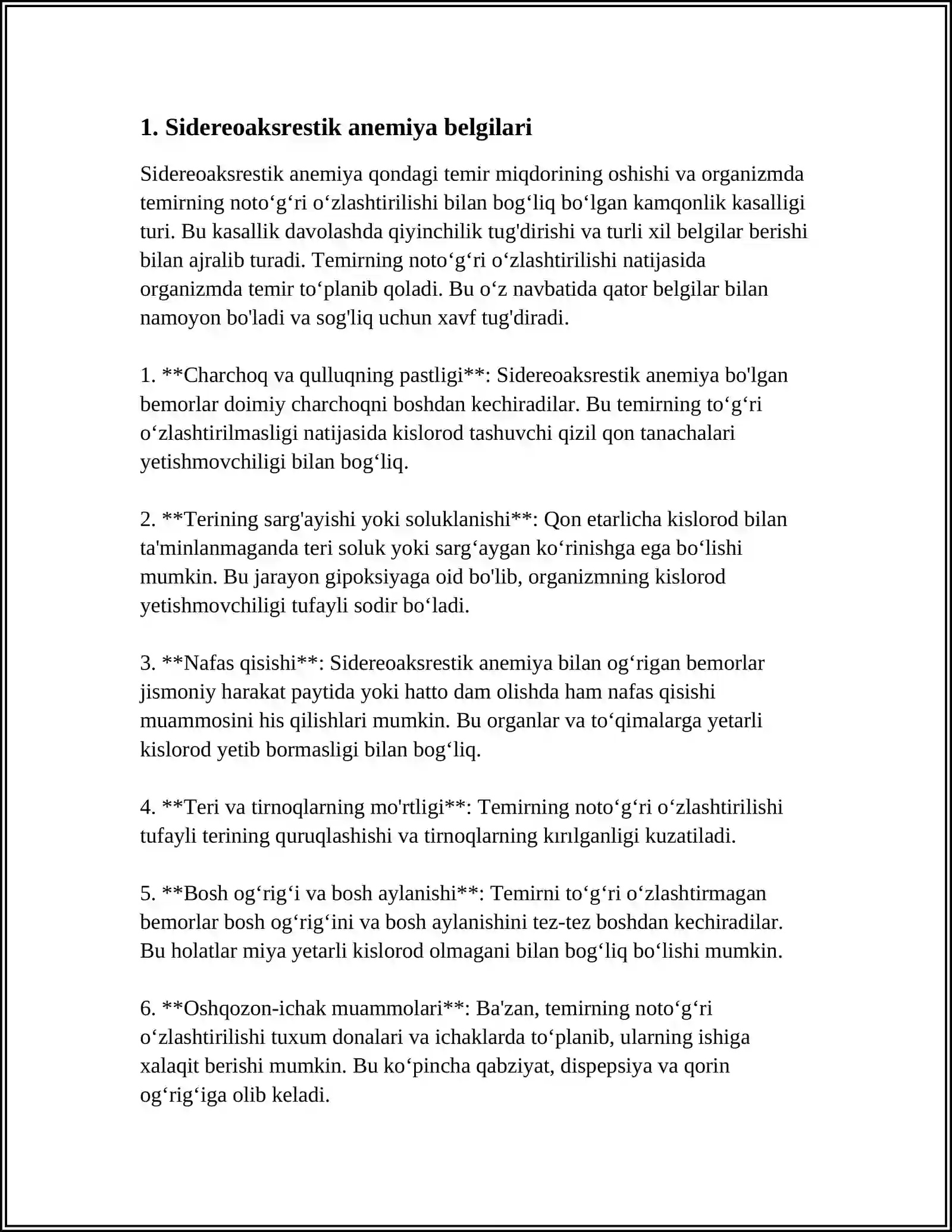 1. Sidereoaksrestik anemiya belgilari

Sidereoaksrestik anemiya qondagi temir miqdorining oshishi va organizmda temirning noto'g'ri o'zlashtirilishi bilan bog'liq bo'lgan kamqonlik kasalligi turi. Bu kasallik davolashda qiyinchilik tug'dirishi va turli xil belgilar berishi bilan ajralib turadi. Temirning noto'g'ri o'zlashtirilishi natijasida organizmda temir to'planib qoladi. Bu o'z navbatida qator belgilar bilan namoyon bo'ladi va sog'liq uchun xavf tug'diradi.

1. **Charchoq va qulluqning pastligi**: Sidereoaksrestik anemiya bo'lgan bemorlar doimiy charchoqni boshdan kechiradilar. Bu temirning to'g'ri o'zlashtirilmasligi natijasida kislorod tashuvchi qizil qon tanachalari yetishmovchiligi bilan bog'liq.

2. **Terining sarg'ayishi yoki soluklanishi**: Qon etarlicha kislorod bilan ta'minlanmaganda teri soluk yoki sarg'aygan ko'rinishga ega bo'lishi mumkin. Bu jarayon gipoksiyaga oid bo'lib, organizmning kislorod yetishmovchiligi tufayli sodir bo'ladi.

3. **Nafas qisishi**: Sidereoaksrestik anemiya bilan og'rigan bemorlar jismoniy harakat paytida yoki hatto dam olishda ham nafas qisishi muammosini his qilishlari mumkin. Bu organlar va to'qimalarga yetarli kislorod yetib bormasligi bilan bog'liq.

4. **Teri va tirnoqlarning mo'rtligi**: Temirning noto'g'ri o'zlashtirilishi tufayli terining quruqlashishi va tirnoqlarning kırılganligi kuzatiladi.

5. **Bosh og'rig'i va bosh aylanishi**: Temirni to'g'ri o'zlashtirmagan bemorlar bosh og'rig'ini va bosh aylanishini tez-tez boshdan kechiradilar. Bu holatlar miya yetarli kislorod olmagani bilan bog'liq bo'lishi mumkin.

6. **Oshqozon-ichak muammolari**: Ba'zan, temirning noto'g'ri o'zlashtirilishi tuxum donalari va ichaklarda to'planib, ularning ishiga xalaqit berishi mumkin. Bu ko'pincha qabziyat, dispepsiya va qorin og'rig'iga olib keladi.